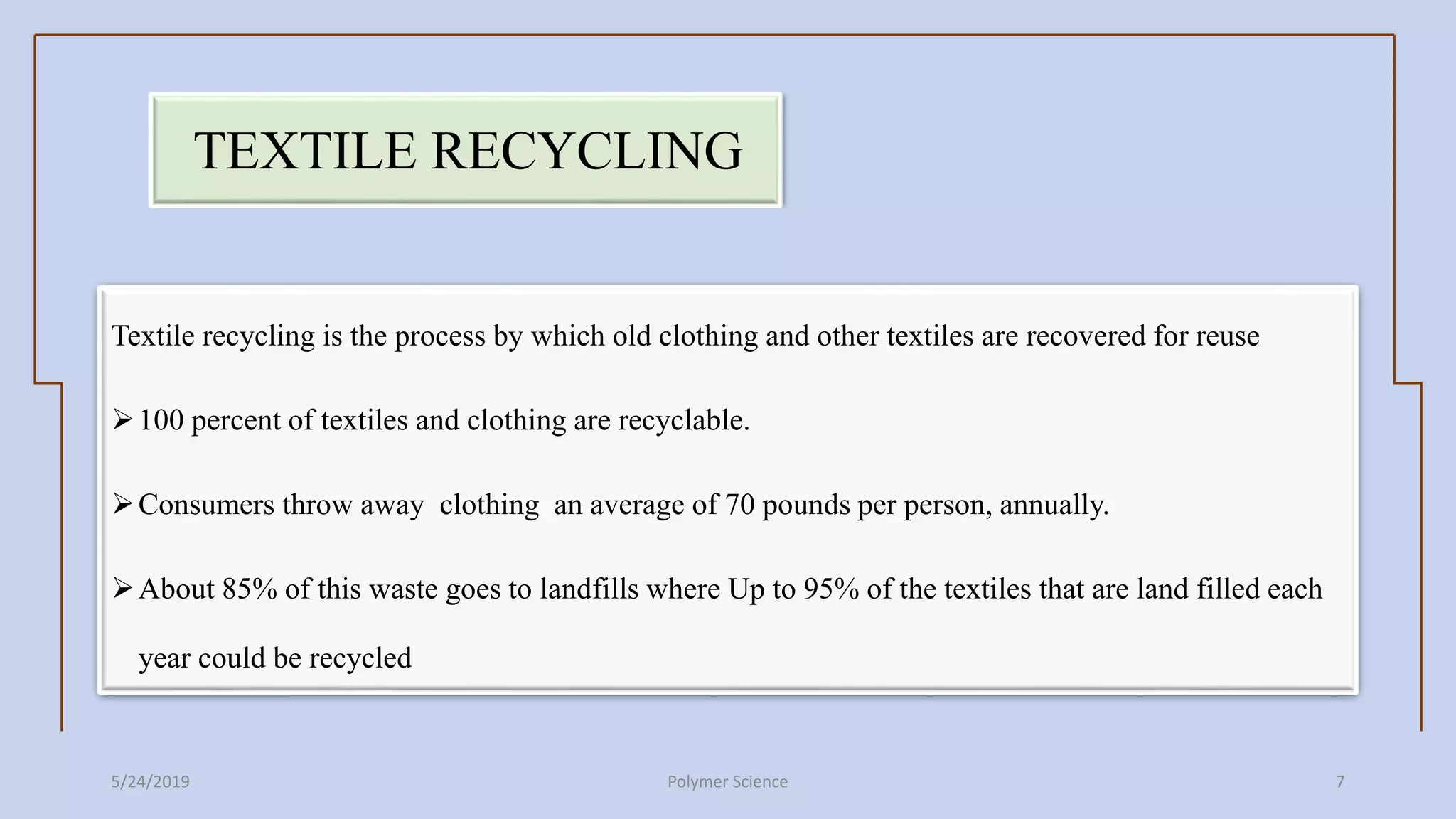 TEXTILE RECYCLING

Textile recycling is the process by which old clothing and other textiles are recovered for reuse

➢ 100 percent of textiles and clothing are recyclable.

➢ Consumers throw away clothing an average of 70 pounds per person, annually.

➢ About 85% of this waste goes to landfills where Up to 95% of the textiles that are land filled each year could be recycled

5/24/2019

Polymer Science

7